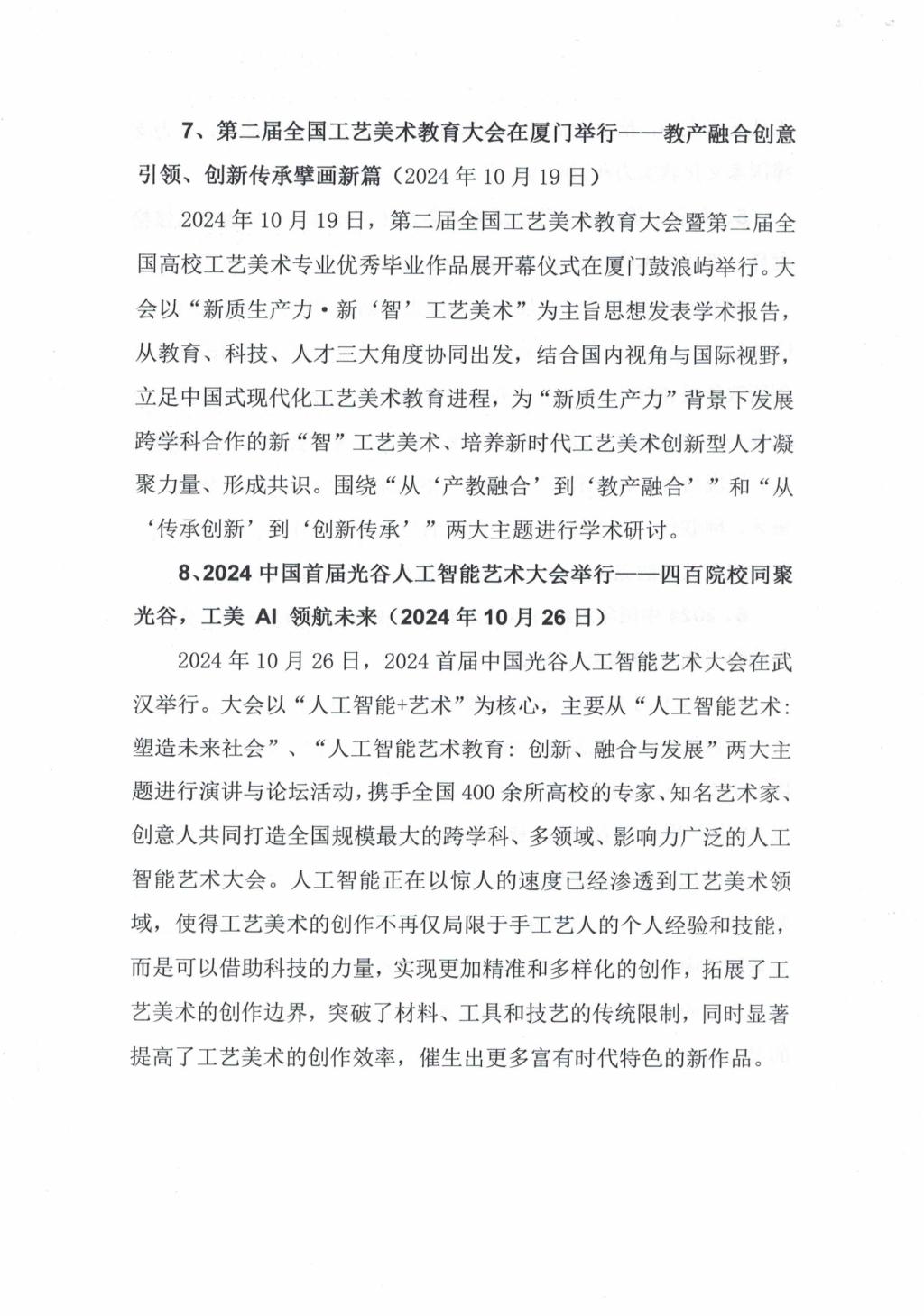 7、第二届全国工艺美术教育大会在厦门举行——教产融合创意引领、创新传承擘画新篇（2024 年 10 月 19 日）

2024 年 10 月 19 日，第二届全国工艺美术教育大会暨第二届全国高校工艺美术专业优秀毕业作品展开幕仪式在厦门鼓浪屿举行。大会以“新质生产力·新‘智’工艺美术”为主旨思想发表学术报告，从教育、科技、人才三大角度协同出发，结合国内视角与国际视野，立足中国式现代化工艺美术教育进程，为“新质生产力”背景下发展跨学科合作的新“智”工艺美术、培养新时代工艺美术创新型人才凝聚力量、形成共识。围绕“从‘产教融合’到‘教产融合’”和“从‘传承创新’到‘创新传承’”两大主题进行学术研讨。

8、2024 中国首届光谷人工智能艺术大会举行——四百院校同聚光谷，工美 AI 领航未来（2024 年 10 月 26 日）

2024 年 10 月 26 日，2024 首届中国光谷人工智能艺术大会在武汉举行。大会以“人工智能+艺术”为核心，主要从“人工智能艺术：塑造未来社会”、“人工智能艺术教育：创新、融合与发展”两大主题进行演讲与论坛活动，携手全国 400 余所高校的专家、知名艺术家、创意人共同打造全国规模最大的跨学科、多领域、影响力广泛的人工智能艺术大会。人工智能正在以惊人的速度已经渗透到工艺美术领域，使得工艺美术的创作不再仅局限于手工艺人的个人经验和技能，而是可以借助科技的力量，实现更加精准和多样化的创作，拓展了工艺美术的创作边界，突破了材料、工具和技艺的传统限制，同时显著提高了工艺美术的创作效率，催生出更多富有时代特色的新作品。